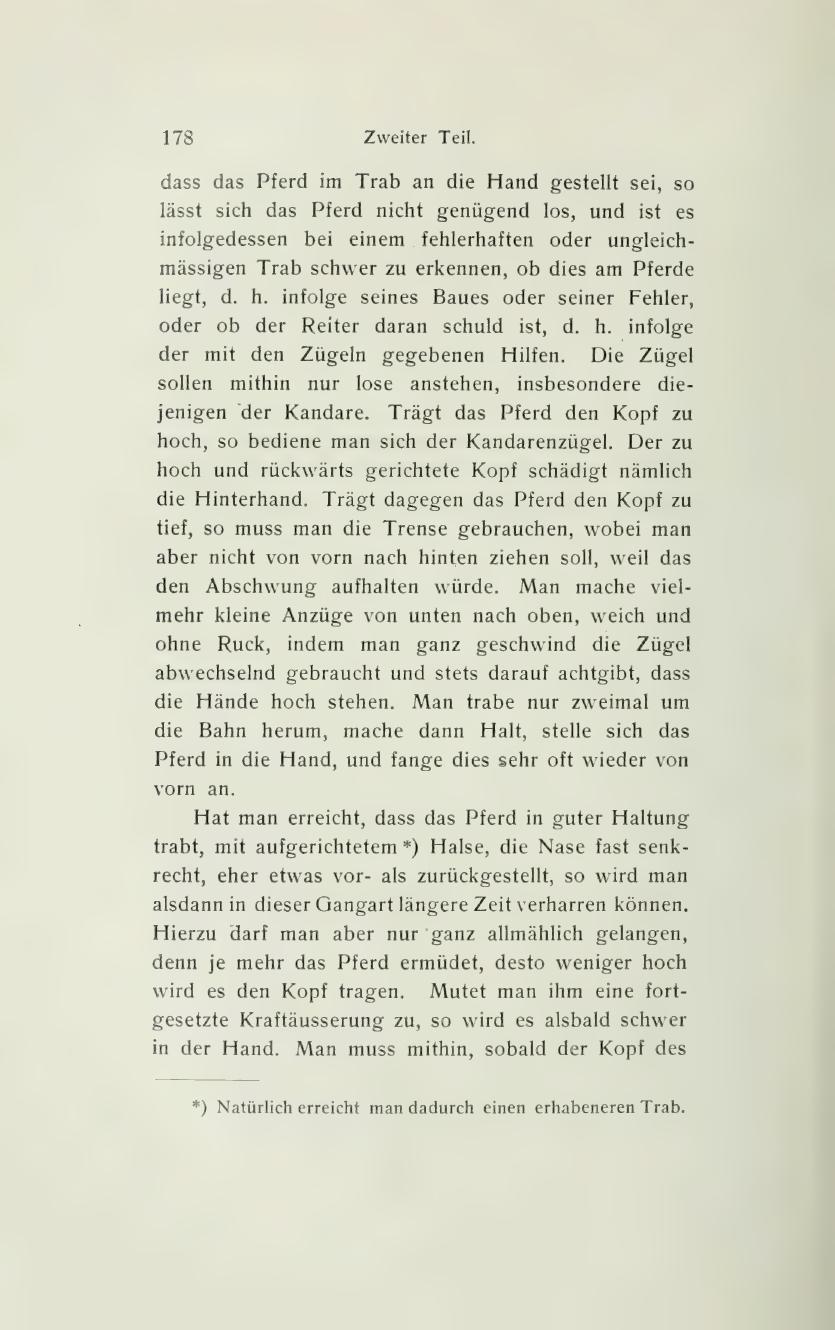 178 Zweiter Teil.

dass das Pferd im Trab an die Hand gestellt sei, so lässt sich das Pferd nicht genügend los, und ist es infolgedessen bei einem fehlerhaften oder ungleichmässigen Trab schwer zu erkennen, ob dies am Pferde liegt, d. h. infolge seines Baues oder seiner Fehler, oder ob der Reiter daran schuld ist, d. h. infolge der mit den Zügeln gegebenen Hilfen. Die Zügel sollen mithin nur lose anstehen, insbesondere diejenigen der Kandare. Trägt das Pferd den Kopf zu hoch, so bediene man sich der Kandarenzügel. Der zu hoch und rückwärts gerichtete Kopf schädigt nämlich die Hinterhand. Trägt dagegen das Pferd den Kopf zu tief, so muss man die Trense gebrauchen, wobei man aber nicht von vorn nach hinten ziehen soll, weil das den Abschwung aufhalten würde. Man mache vielmehr kleine Anzüge von unten nach oben, weich und ohne Ruck, indem man ganz geschwind die Zügel abwechselnd gebraucht und stets darauf achtgibt, dass die Hände hoch stehen. Man trabe nur zweimal um die Bahn herum, mache dann Halt, stelle sich das Pferd in die Hand, und fange dies sehr oft wieder von vorn an.

Hat man erreicht, dass das Pferd in guter Haltung trabt, mit aufgerichtetem *) Halse, die Nase fast senkrecht, eher etwas vor- als zurückgestellt, so wird man alsdann in dieser Gangart längere Zeit verharren können. Hierzu darf man aber nur ganz allmählich gelangen, denn je mehr das Pferd ermüdet, desto weniger hoch wird es den Kopf tragen. Mutet man ihm eine fortgesetzte Kraftäusserung zu, so wird es alsbald schwer in der Hand. Man muss mithin, sobald der Kopf des

*) Natürlich erreicht man dadurch einen erhabeneren Trab.